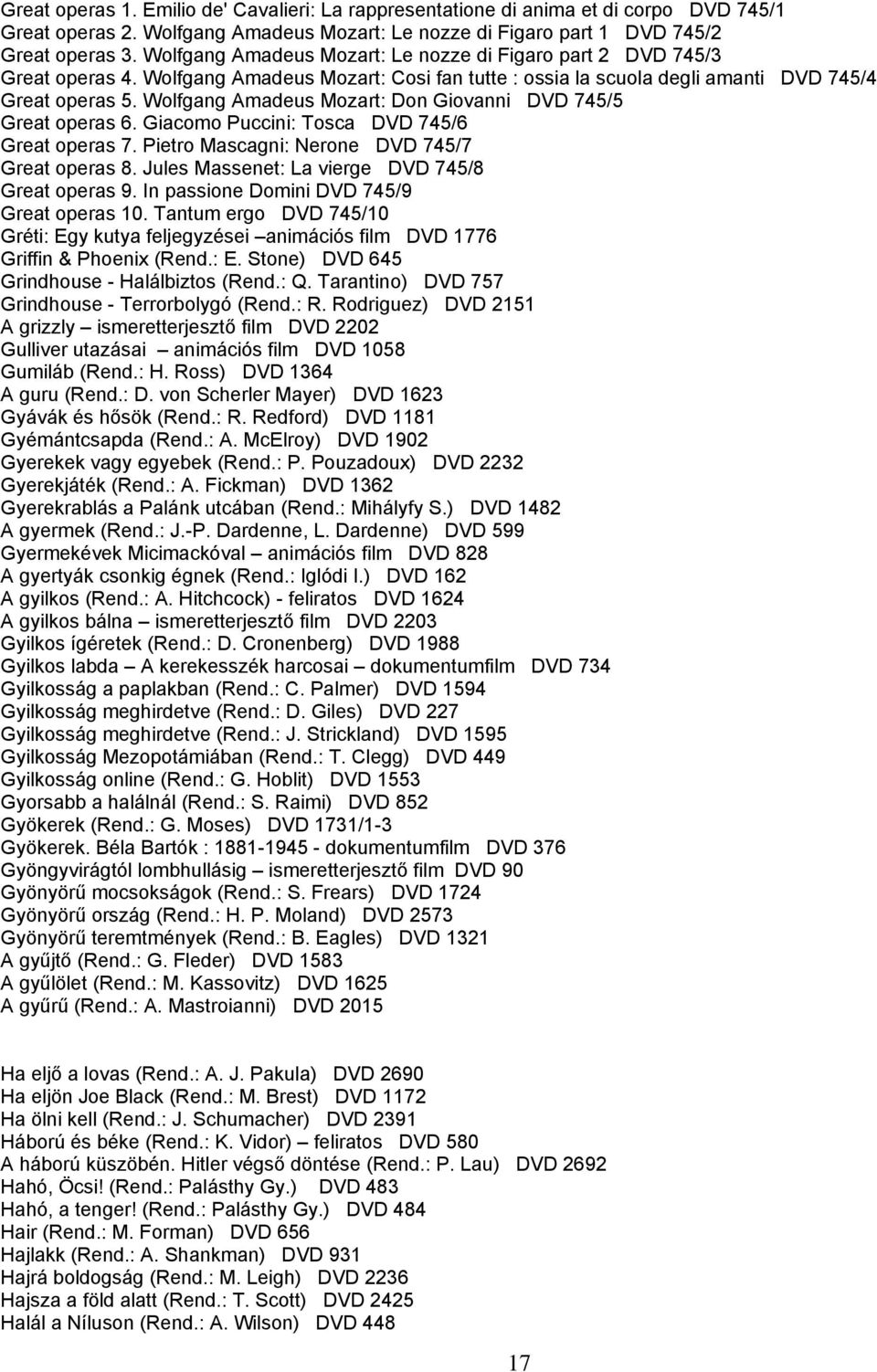 Great operas 1. Emilio de' Cavalieri: La rappresentatione di anima et di corpo DVD 745/1
Great operas 2. Wolfgang Amadeus Mozart: Le nozze di Figaro part 1 DVD 745/2
Great operas 3. Wolfgang Amadeus Mozart: Le nozze di Figaro part 2 DVD 745/3
Great operas 4. Wolfgang Amadeus Mozart: Cosi fan tutte : ossia la scuola degli amanti DVD 745/4
Great operas 5. Wolfgang Amadeus Mozart: Don Giovanni DVD 745/5
Great operas 6. Giacomo Puccini: Tosca DVD 745/6
Great operas 7. Pietro Mascagni: Nerone DVD 745/7
Great operas 8. Jules Massenet: La vierge DVD 745/8
Great operas 9. In passione Domini DVD 745/9
Great operas 10. Tantum ergo DVD 745/10
Gréti: Egy kutya feljegyzései –animációs film DVD 1776
Griffin & Phoenix (Rend.: E. Stone) DVD 645
Grindhouse - Halálbiztos (Rend.: Q. Tarantino) DVD 757
Grindhouse - Terrorbolygó (Rend.: R. Rodriguez) DVD 2151
A grizzly – ismeretterjesztő film DVD 2202
Gulliver utazásai – animációs film DVD 1058
Gumiláb (Rend.: H. Ross) DVD 1364
A guru (Rend.: D. von Scherler Mayer) DVD 1623
Gyávák és hősök (Rend.: R. Redford) DVD 1181
Gyémántcsapda (Rend.: A. McElroy) DVD 1902
Gyerekek vagy egyebek (Rend.: P. Pouzadoux) DVD 2232
Gyerekjáték (Rend.: A. Fickman) DVD 1362
Gyerekrablás a Palánk utcában (Rend.: Mihályfy S.) DVD 1482
A gyermek (Rend.: J.-P. Dardenne, L. Dardenne) DVD 599
Gyermekévek Micimackóval – animációs film DVD 828
A gyertyák csonkig égnek (Rend.: Iglódi I.) DVD 162
A gyilkos (Rend.: A. Hitchcock) - feliratos DVD 1624
A gyilkos bálna – ismeretterjesztő film DVD 2203
Gyilkos ígéretek (Rend.: D. Cronenberg) DVD 1988
Gyilkos labda – A kerekesszék harcosai – dokumentumfilm DVD 734
Gyilkosság a paplakban (Rend.: C. Palmer) DVD 1594
Gyilkosság meghirdetve (Rend.: D. Giles) DVD 227
Gyilkosság meghirdetve (Rend.: J. Strickland) DVD 1595
Gyilkosság Mezopotámiában (Rend.: T. Clegg) DVD 449
Gyilkosság online (Rend.: G. Hoblit) DVD 1553
Gyorsabb a halálnál (Rend.: S. Raimi) DVD 852
Gyökerek (Rend.: G. Moses) DVD 1731/1-3
Gyökerek. Béla Bartók : 1881-1945 - dokumentumfilm DVD 376
Gyöngyvirágtól lombhullásig – ismeretterjesztő film DVD 90
Gyönyörű mocsokságok (Rend.: S. Frears) DVD 1724
Gyönyörű ország (Rend.: H. P. Moland) DVD 2573
Gyönyörű teremtmények (Rend.: B. Eagles) DVD 1321
A gyűjtő (Rend.: G. Fleder) DVD 1583
A gyűlölet (Rend.: M. Kassovitz) DVD 1625
A gyűrű (Rend.: A. Mastroianni) DVD 2015

Ha eljő a lovas (Rend.: A. J. Pakula) DVD 2690
Ha eljön Joe Black (Rend.: M. Brest) DVD 1172
Ha ölni kell (Rend.: J. Schumacher) DVD 2391
Háború és béke (Rend.: K. Vidor) – feliratos DVD 580
A háború küszöbén. Hitler végső döntése (Rend.: P. Lau) DVD 2692
Hahó, Öcsi! (Rend.: Palásthy Gy.) DVD 483
Hahó, a tenger! (Rend.: Palásthy Gy.) DVD 484
Hair (Rend.: M. Forman) DVD 656
Hajlakk (Rend.: A. Shankman) DVD 931
Hajrá boldogság (Rend.: M. Leigh) DVD 2236
Hajsza a föld alatt (Rend.: T. Scott) DVD 2425
Halál a Níluson (Rend.: A. Wilson) DVD 448

17